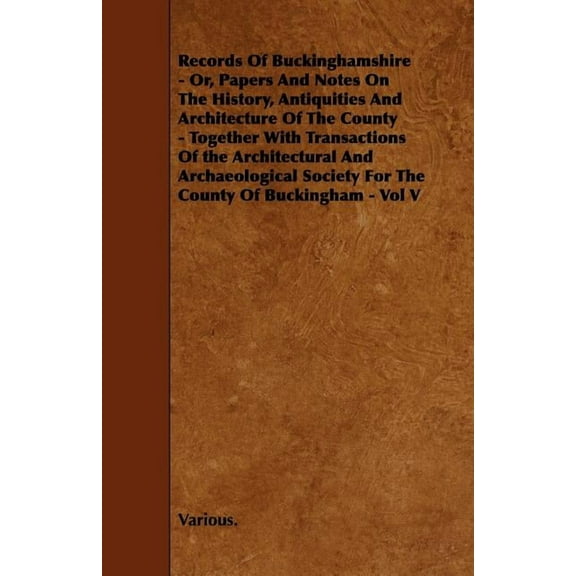 Records Of Buckinghamshire - Or, Papers And Notes On The History, Antiquities And Architecture Of The County - Together With Transactions Of the Architectural And Archaeological Society For The County Of Buckingham - Vol V

Various.